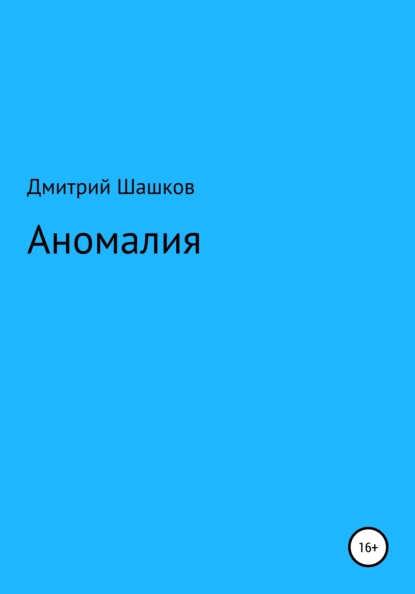 Дмитрий Шашков

Аномалия

16+